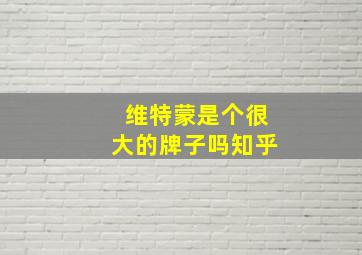 维特蒙是个很大的牌子吗知乎